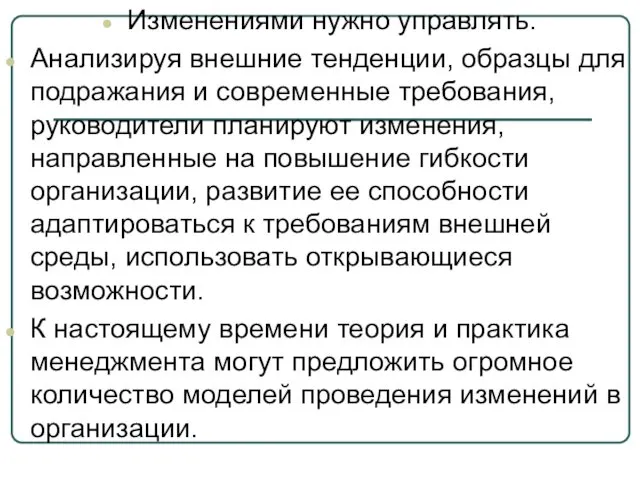 Изменениями нужно управлять.

Анализируя внешние тенденции, образцы для подражания и современные требования, руководители планируют изменения, направленные на повышение гибкости организации, развитие ее способности адаптироваться к требованиям внешней среды, использовать открывающиеся возможности.

К настоящему времени теория и практика менеджмента могут предложить огромное количество моделей проведения изменений в организации.